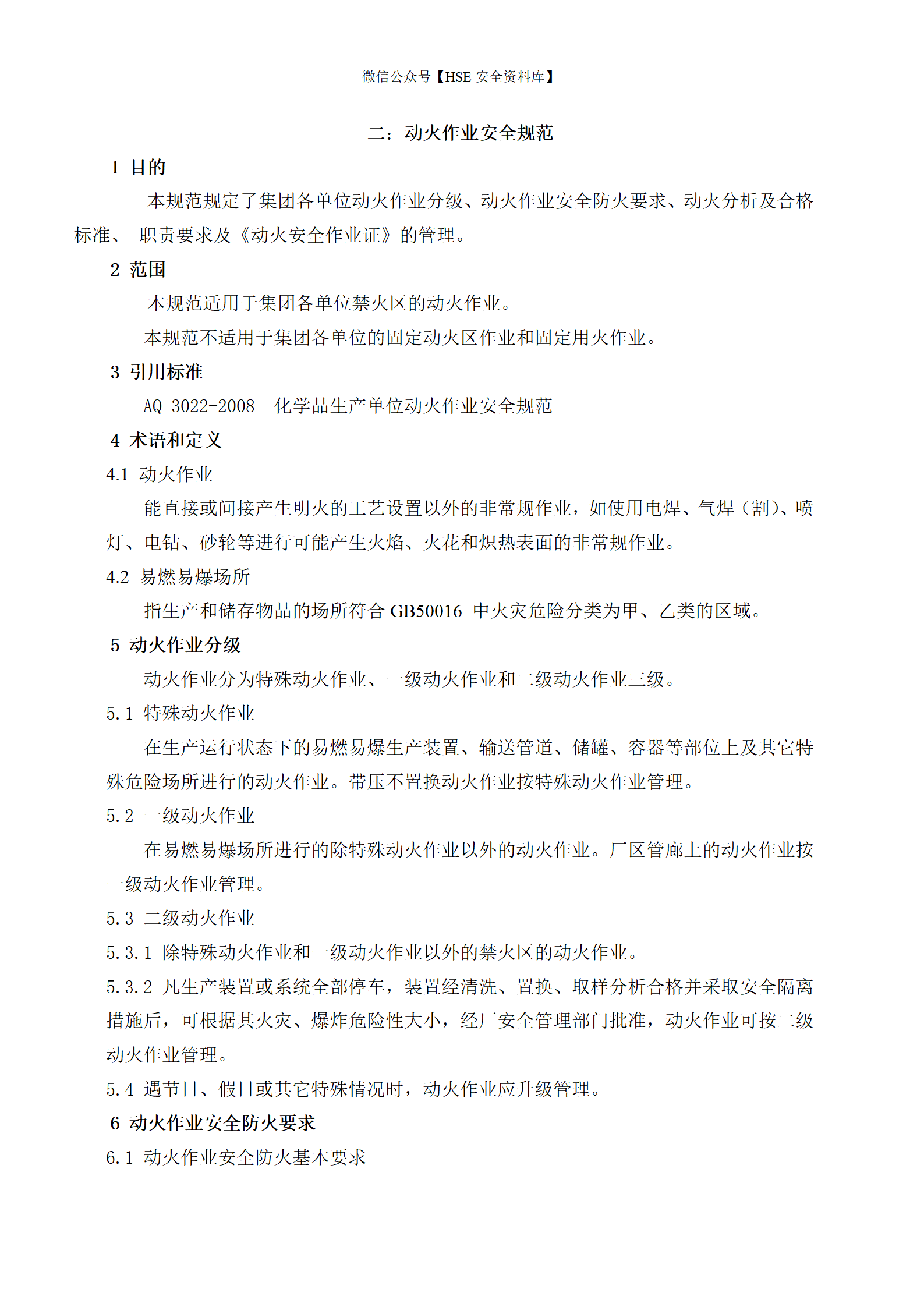 微信公众号【HSE 安全资料库】

二：动火作业安全规范

1 目的

本规范规定了集团各单位动火作业分级、动火作业安全防火要求、动火分析及合格标准、 职责要求及《动火安全作业证》的管理。

2 范围

本规范适用于集团各单位禁火区的动火作业。

本规范不适用于集团各单位的固定动火区作业和固定用火作业。

3 引用标准

AQ 3022-2008 化学品生产单位动火作业安全规范

4 术语和定义

4.1 动火作业

能直接或间接产生明火的工艺设置以外的非常规作业，如使用电焊、气焊（割）、喷灯、电钻、砂轮等进行可能产生火焰、火花和炽热表面的非常规作业。

4.2 易燃易爆场所

指生产和储存物品的场所符合 GB50016 中火灾危险分类为甲、乙类的区域。

5 动火作业分级

动火作业分为特殊动火作业、一级动火作业和二级动火作业三级。

5.1 特殊动火作业

在生产运行状态下的易燃易爆生产装置、输送管道、储罐、容器等部位上及其它特殊危险场所进行的动火作业。带压不置换动火作业按特殊动火作业管理。

5.2 一级动火作业

在易燃易爆场所进行的除特殊动火作业以外的动火作业。厂区管廊上的动火作业按一级动火作业管理。

5.3 二级动火作业

5.3.1 除特殊动火作业和一级动火作业以外的禁火区的动火作业。

5.3.2 凡生产装置或系统全部停车，装置经清洗、置换、取样分析合格并采取安全隔离措施后，可根据其火灾、爆炸危险性大小，经厂安全管理部门批准，动火作业可按二级动火作业管理。

5.4 遇节日、假日或其它特殊情况时，动火作业应升级管理。

6 动火作业安全防火要求

6.1 动火作业安全防火基本要求